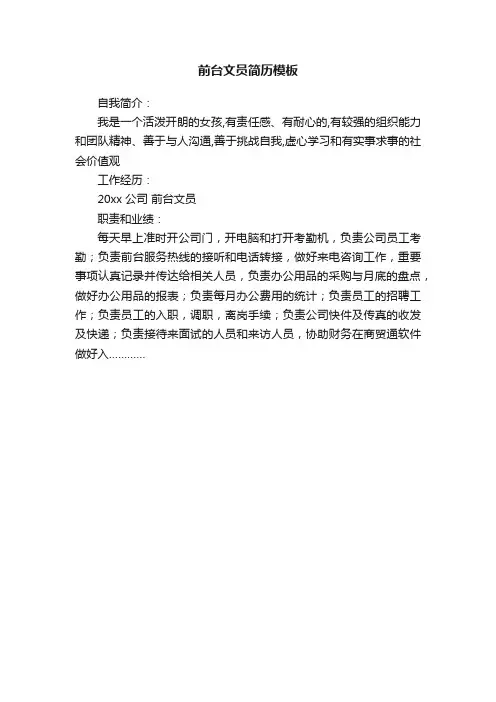 前台文员简历模板

自我简介：

我是一个活泼开朗的女孩,有责任感、有耐心的,有较强的组织能力和团队精神、善于与人沟通,善于挑战自我,虚心学习和有实事求事的社会价值观

工作经历：

20xx 公司 前台文员

职责和业绩：

每天早上准时开公司门，开电脑和打开考勤机，负责公司员工考勤；负责前台服务热线的接听和电话转接，做好来电咨询工作，重要事项认真记录并传达给相关人员，负责办公用品的采购与月底的盘点，做好办公用品的报表；负责每月办公费用的统计；负责员工的招聘工作；负责员工的入职，调职，离岗手续；负责公司快件及传真的收发及快递；负责接待来面试的人员和来访人员，协助财务在商贸通软件做好入…………